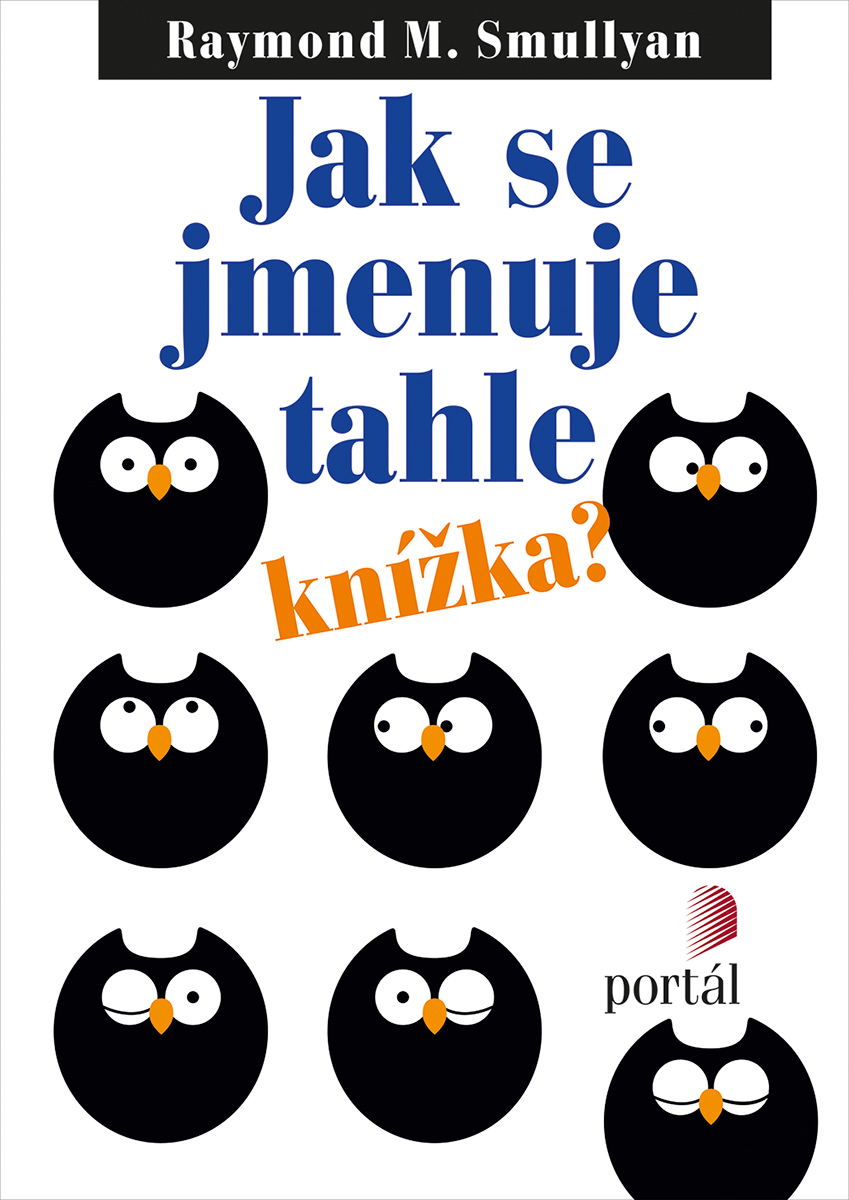 Raymond M. Smullyan

Jak se jmenuje tahle knížka?

portál